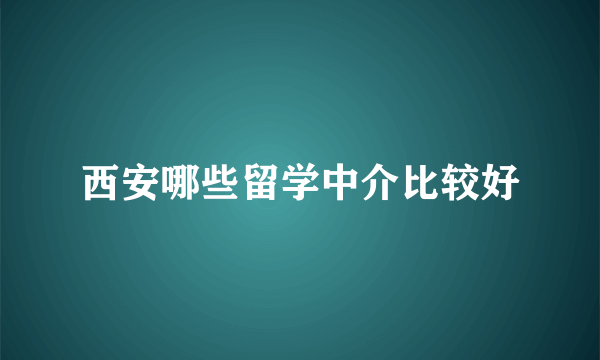 西安哪些留学中介比较好